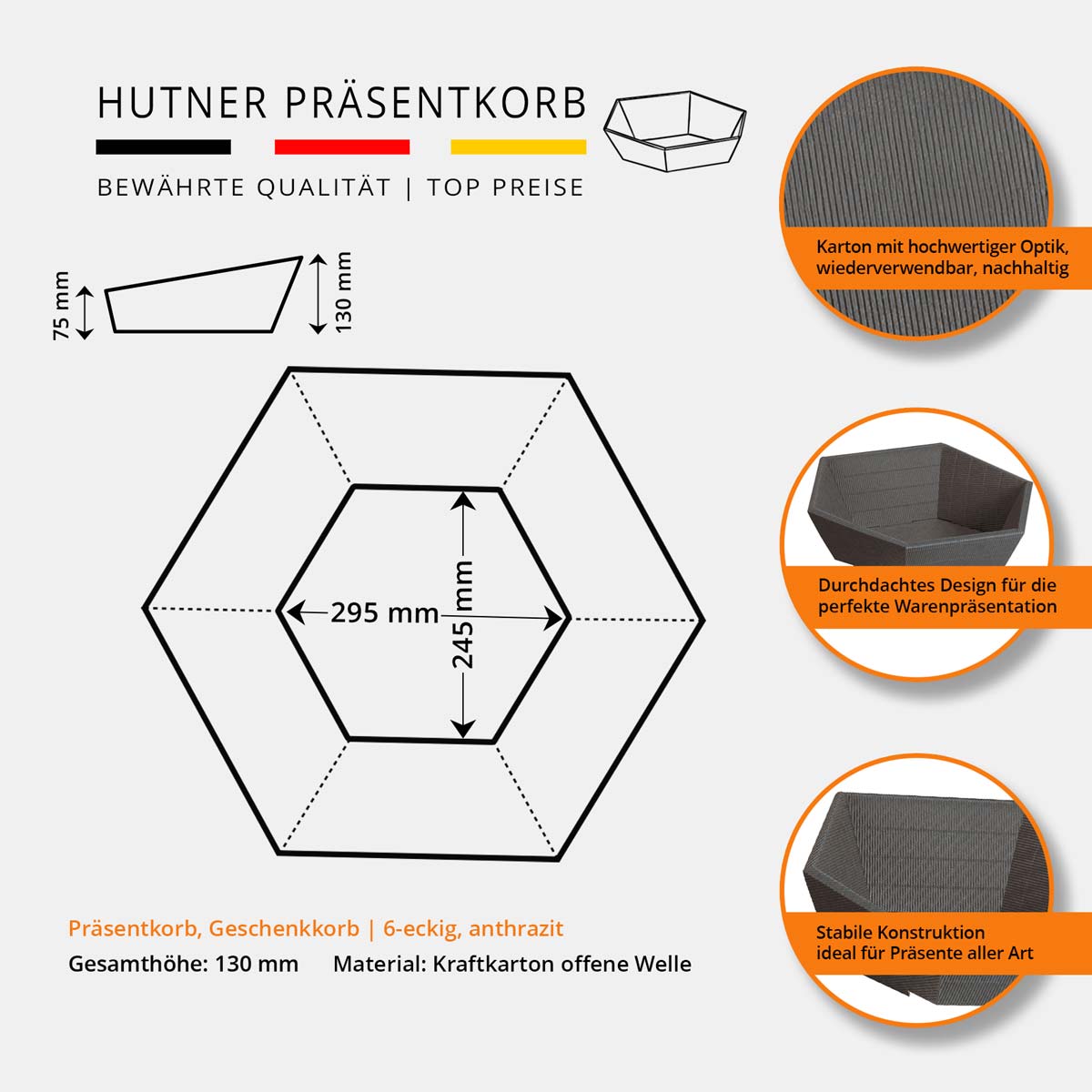 HUTNER PRÄSENTKORB

BEWÄHRTE QUALITÄT | TOP PREISE

75 mm

130 mm

295 mm

245 mm

Präsentkorb, Geschenkkorb | 6-eckig, anthrazit

Gesamthöhe: 130 mm     Material: Kraftkarton offene Welle

Karton mit hochwertiger Optik, wiederverwendbar, nachhaltig

Durchdachtes Design für die perfekte Warenpräsentation

Stabile Konstruktion ideal für Präsente aller Art